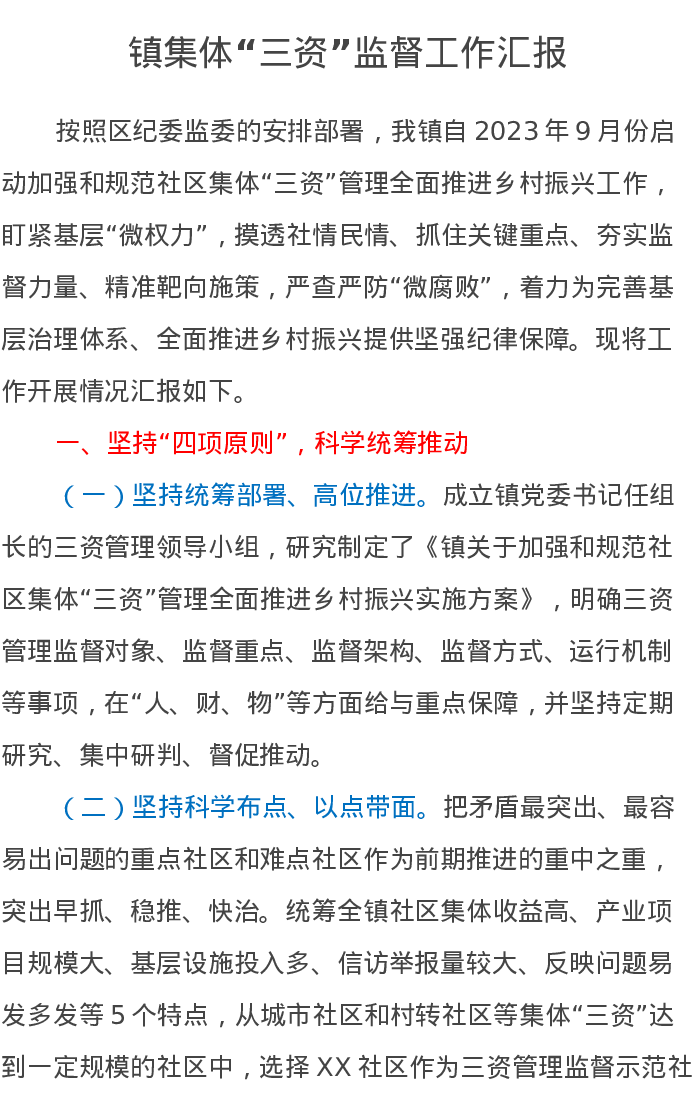 镇集体“三资”监督工作汇报

按照区纪委监委的安排部署，我镇自2023年9月份启动加强和规范社区集体“三资”管理全面推进乡村振兴工作，盯紧基层“微权力”，摸透社情民情、抓住关键重点、夯实监督力量、精准靶向施策，严查严防“微腐败”，着力为完善基层治理体系、全面推进乡村振兴提供坚强纪律保障。现将工作开展情况汇报如下。

一、坚持“四项原则”，科学统筹推动

（一）坚持统筹部署、高位推进。成立镇党委书记任组长的三资管理领导小组，研究制定了《镇关于加强和规范社区集体“三资”管理全面推进乡村振兴实施方案》，明确三资管理监督对象、监督重点、监督架构、监督方式、运行机制等事项，在“人、财、物”等方面给与重点保障，并坚持定期研究、集中研判、督促推动。

（二）坚持科学布点、以点带面。把矛盾最突出、最容易出问题的重点社区和难点社区作为前期推进的重中之重，突出早抓、稳推、快治。统筹全镇社区集体收益高、产业项目规模大、基层设施投入多、信访举报量较大、反映问题易发多发等5个特点，从城市社区和村转社区等集体“三资”达到一定规模的社区中，选择XX社区作为三资管理监督示范社